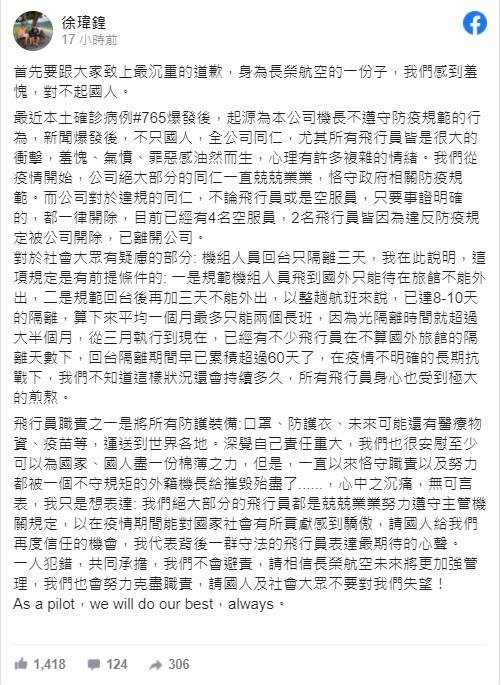 徐瑋鍠
17 小時前

首先要跟大家致上最沉重的道歉，身為長榮航空的一份子，我們感到羞愧，對不起國人。

最近本土確診病例#765爆發後，起源為本公司機長不遵守防疫規範的行為，新聞爆發後，不只國人，全公司同仁，尤其所有飛行員皆是很大的衝擊，羞愧、氣憤、罪惡感油然而生，心理有許多複雜的情緒。我們從疫情開始，公司絕大部分的同仁一直兢兢業業，恪守政府相關防疫規範。而公司對於違規的同仁，不論飛行員或是空服員，只要事證明確的，都一律開除，目前已經有4名空服員，2名飛行員皆因為違反防疫規定被公司開除，已離開公司。
對於社會大眾有疑慮的部分: 機組人員回台只隔離三天，我在此說明，這項規定是有前提條件的: 一是規範機組人員飛到國外只能待在旅館不能外出，二是規範回台後再加三天不能外出，以整趟航班來說，已達8-10天的隔離，算下來平均一個月最多只能兩個長班，因為光隔離時間就超過大半個月，從三月執行到現在，已經有不少飛行員在不算國外旅館的隔離天數下，回台隔離期間早已累積超過60天了，在疫情不明確的長期抗戰下，我們不知道這樣狀況還會持續多久，所有飛行員身心也受到極大的煎熬。

飛行員職責之一是將所有防護裝備:口罩、防護衣、未來可能還有醫療物資、疫苗等，運送到世界各地。深覺自己責任重大，我們也很安慰至少可以為國家、國人盡一份棉薄之力，但是，一直以來恪守職責以及努力都被一個不守規矩的外籍機長給摧毀殆盡了......，心中之沉痛，無可言表，我只是想表達: 我們絕大部分的飛行員都是兢兢業業努力遵守主管機關規定，以在疫情期間能對國家社會有所貢獻感到驕傲，請國人給我們再度信任的機會，我代表背後一群守法的飛行員表達最期待的心聲。
一人犯錯，共同承擔，我們不會避責，請相信長榮航空未來將更加強管理，我們也會努力克盡職責，請國人及社會大眾不要對我們失望！
As a pilot，we will do our best，always。

1,418 124 306